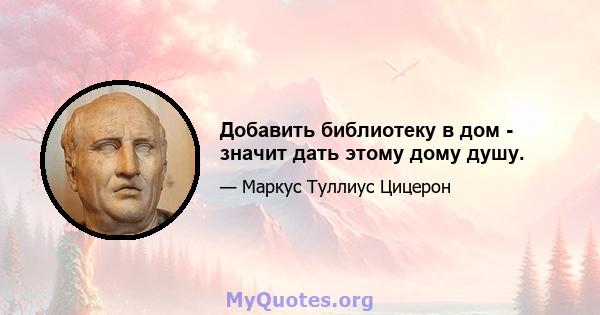 Добавить библиотеку в дом - значит дать этому дому душу.

— Маркус Туллиус Цицерон

MyQuotes.org